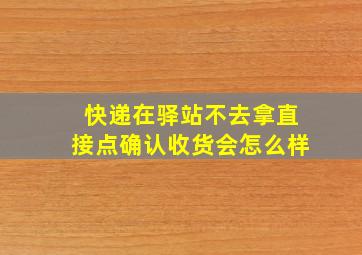 快递在驿站不去拿直接点确认收货会怎么样